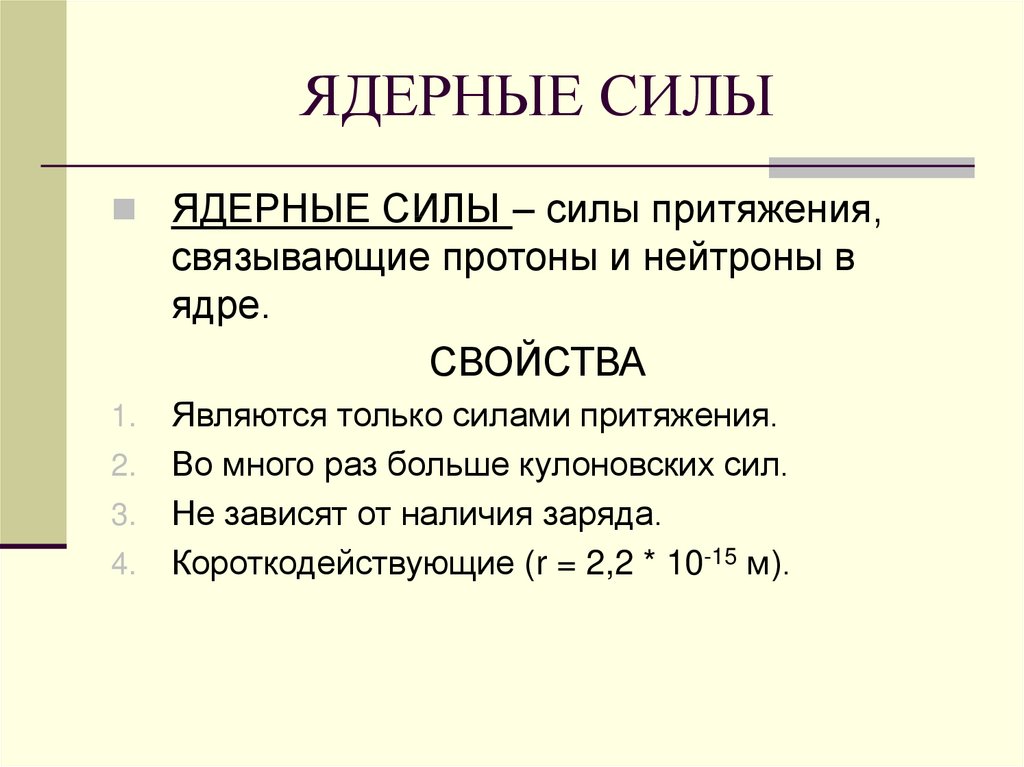 ЯДЕРНЫЕ СИЛЫ

ЯДЕРНЫЕ СИЛЫ – силы притяжения, связывающие протоны и нейтроны в ядре.

СВОЙСТВА

1. Являются только силами притяжения.
2. Во много раз больше кулоновских сил.
3. Не зависят от наличия заряда.
4. Короткодействующие ($r = 2,2 * 10^{-15}$ м).